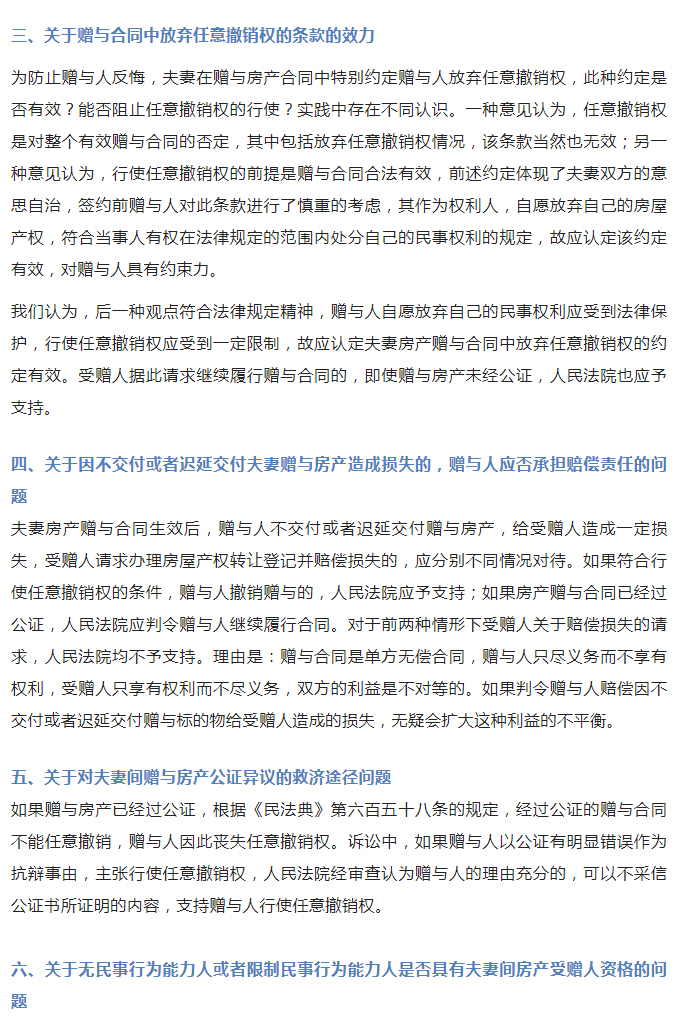 三、关于赠与合同中放弃任意撤销权的条款的效力

为防止赠与人反悔，夫妻在赠与房产合同中特别约定赠与人放弃任意撤销权，此种约定是否有效？能否阻止任意撤销权的行使？实践中存在不同认识。一种意见认为，任意撤销权是对整个有效赠与合同的否定，其中包括放弃任意撤销权情况，该条款当然也无效；另一种意见认为，行使任意撤销权的前提是赠与合同合法有效，前述约定体现了夫妻双方的意思自治，签约前赠与人对此条款进行了慎重的考虑，其作为权利人，自愿放弃自己的房屋产权，符合当事人有权在法律规定的范围内处分自己的民事权利的规定，故应认定该约定有效，对赠与人具有约束力。

我们认为，后一种观点符合法律规定精神，赠与人自愿放弃自己的民事权利应受到法律保护，行使任意撤销权应受到一定限制，故应认定夫妻房产赠与合同中放弃任意撤销权的约定有效。受赠人据此请求继续履行赠与合同的，即使赠与房产未经公证，人民法院也应予支持。

四、关于因不交付或者迟延交付夫妻赠与房产造成损失的，赠与人应否承担赔偿责任的问题

夫妻房产赠与合同生效后，赠与人不交付或者迟延交付赠与房产，给受赠人造成一定损失，受赠人请求办理房屋产权转让登记并赔偿损失的，应分别不同情况对待。如果符合行使任意撤销权的条件，赠与人撤销赠与的，人民法院应予支持；如果房产赠与合同已经过公证，人民法院应判令赠与人继续履行合同。对于前两种情形下受赠人关于赔偿损失的请求，人民法院均不予支持。理由是：赠与合同是单方无偿合同，赠与人只尽义务而不享有权利，受赠人只享有权利而不尽义务，双方的利益是不对等的。如果判令赠与人赔偿因不交付或者迟延交付赠与标的物给受赠人造成的损失，无疑会扩大这种利益的不平衡。

五、关于对夫妻间赠与房产公证异议的救济途径问题

如果赠与房产已经过公证，根据《民法典》第六百五十八条的规定，经过公证的赠与合同不能任意撤销，赠与人因此丧失任意撤销权。诉讼中，如果赠与人以公证有明显错误作为抗辩事由，主张行使任意撤销权，人民法院经审查认为赠与人的理由充分的，可以不采信公证书所证明的内容，支持赠与人行使任意撤销权。

六、关于无民事行为能力人或者限制民事行为能力人是否具有夫妻间房产受赠人资格的问题